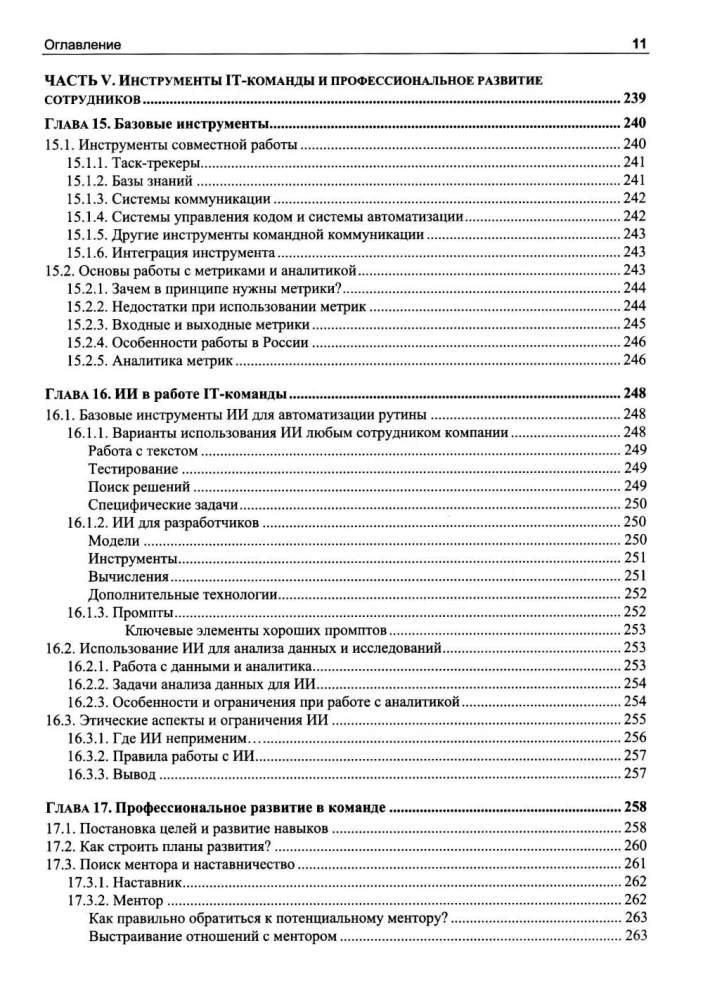 Оглавление 11

ЧАСТЬ V. ИНСТРУМЕНТЫ IT-КОМАНДЫ И ПРОФЕССИОНАЛЬНОЕ РАЗВИТИЕ СОТРУДНИКОВ 239

ГЛАВА 15. Базовые инструменты 240

15.1. Инструменты совместной работы 240
15.1.1. Таск-трекеры 241
15.1.2. Базы знаний 241
15.1.3. Системы коммуникации 242
15.1.4. Системы управления кодом и системы автоматизации 242
15.1.5. Другие инструменты командной коммуникации 243
15.1.6. Интеграция инструмента 243
15.2. Основы работы с метриками и аналитикой 243
15.2.1. Зачем в принципе нужны метрики? 244
15.2.2. Недостатки при использовании метрик 244
15.2.3. Входные и выходные метрики 245
15.2.4. Особенности работы в России 246
15.2.5. Аналитика метрик 246

ГЛАВА 16. ИИ в работе IT-команды 248

16.1. Базовые инструменты ИИ для автоматизации рутины 248
16.1.1. Варианты использования ИИ любым сотрудником компании 248
Работа с текстом 249
Тестирование 249
Поиск решений 249
Специфические задачи 250
16.1.2. ИИ для разработчиков 250
Модели 250
Инструменты 251
Вычисления 251
Дополнительные технологии 252
16.1.3. Промпты 252
Ключевые элементы хороших промптов 253
16.2. Использование ИИ для анализа данных и исследований 253
16.2.1. Работа с данными и аналитика 253
16.2.2. Задачи анализа данных для ИИ 254
16.2.3. Особенности и ограничения при работе с аналитикой 254
16.3. Этические аспекты и ограничения ИИ 255
16.3.1. Где ИИ неприменим… 256
16.3.2. Правила работы с ИИ 257
16.3.3. Вывод 257

ГЛАВА 17. Профессиональное развитие в команде 258

17.1. Постановка целей и развитие навыков 258
17.2. Как строить планы развития? 260
17.3. Поиск ментора и наставничество 261
17.3.1. Наставник 262
17.3.2. Ментор 262
Как правильно обратиться к потенциальному ментору? 263
Выстраивание отношений с ментором 263